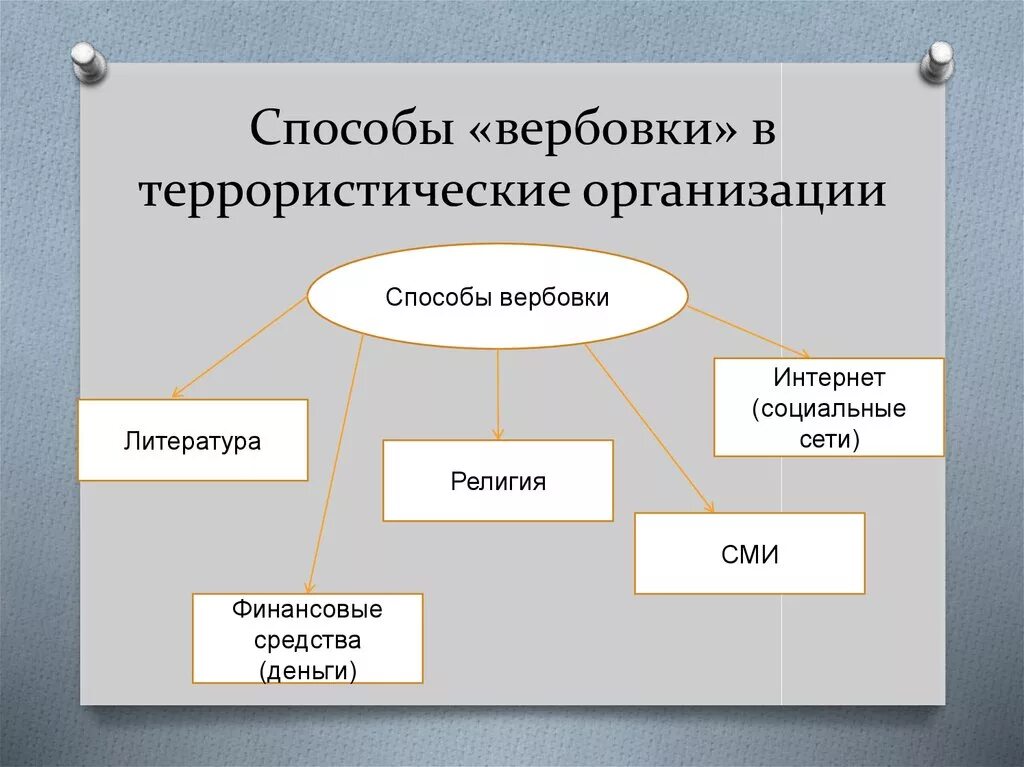 Способы «вербовки» в террористические организации

Способы вербовки

Литература

Финансовые средства (деньги)

Религия

СМИ

Интернет (социальные сети)